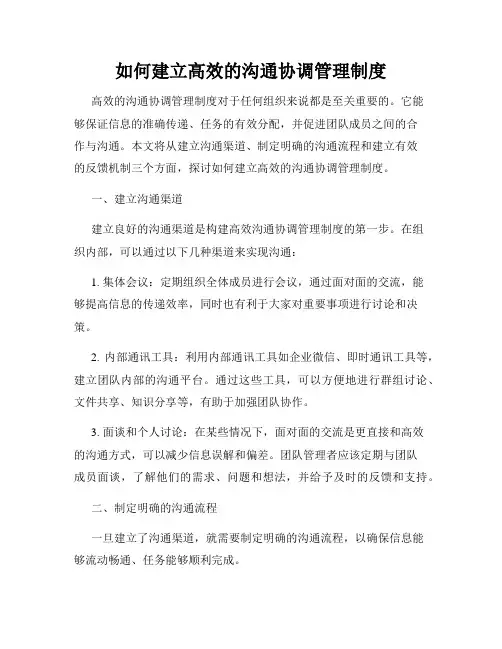 如何建立高效的沟通协调管理制度

高效的沟通协调管理制度对于任何组织来说都是至关重要的。它能够保证信息的准确传递、任务的有效分配，并促进团队成员之间的合作与沟通。本文将从建立沟通渠道、制定明确的沟通流程和建立有效的反馈机制三个方面，探讨如何建立高效的沟通协调管理制度。

一、建立沟通渠道

建立良好的沟通渠道是构建高效沟通协调管理制度的第一步。在组织内部，可以通过以下几种渠道来实现沟通：

1. 集体会议：定期组织全体成员进行会议，通过面对面的交流，能够提高信息的传递效率，同时也有利于大家对重要事项进行讨论和决策。

2. 内部通讯工具：利用内部通讯工具如企业微信、即时通讯工具等，建立团队内部的沟通平台。通过这些工具，可以方便地进行群组讨论、文件共享、知识分享等，有助于加强团队协作。

3. 面谈和个人讨论：在某些情况下，面对面的交流是更直接和高效的沟通方式，可以减少信息误解和偏差。团队管理者应该定期与团队成员面谈，了解他们的需求、问题和想法，并给予及时的反馈和支持。

二、制定明确的沟通流程

一旦建立了沟通渠道，就需要制定明确的沟通流程，以确保信息能够流动畅通、任务能够顺利完成。